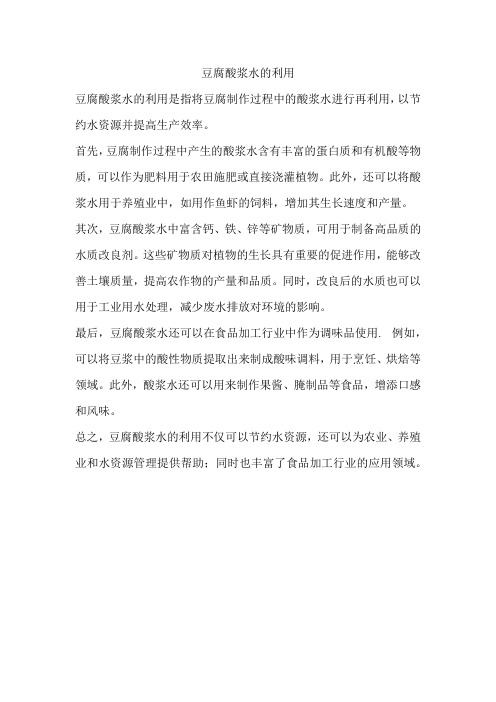 豆腐酸浆水的利用

豆腐酸浆水的利用是指将豆腐制作过程中的酸浆水进行再利用，以节约水资源并提高生产效率。

首先，豆腐制作过程中产生的酸浆水含有丰富的蛋白质和有机酸等物质，可以作为肥料用于农田施肥或直接浇灌植物。此外，还可以将酸浆水用于养殖业中，如用作鱼虾的饲料，增加其生长速度和产量。

其次，豆腐酸浆水中富含钙、铁、锌等矿物质，可用于制备高品质的水质改良剂。这些矿物质对植物的生长具有重要的促进作用，能够改善土壤质量，提高农作物的产量和品质。同时，改良后的水质也可以用于工业用水处理，减少废水排放对环境的影响。

最后，豆腐酸浆水还可以在食品加工行业中作为调味品使用. 例如，可以将豆浆中的酸性物质提取出来制成酸味调料，用于烹饪、烘焙等领域。此外，酸浆水还可以用来制作果酱、腌制品等食品，增添口感和风味。

总之，豆腐酸浆水的利用不仅可以节约水资源，还可以为农业、养殖业和水资源管理提供帮助；同时也丰富了食品加工行业的应用领域。